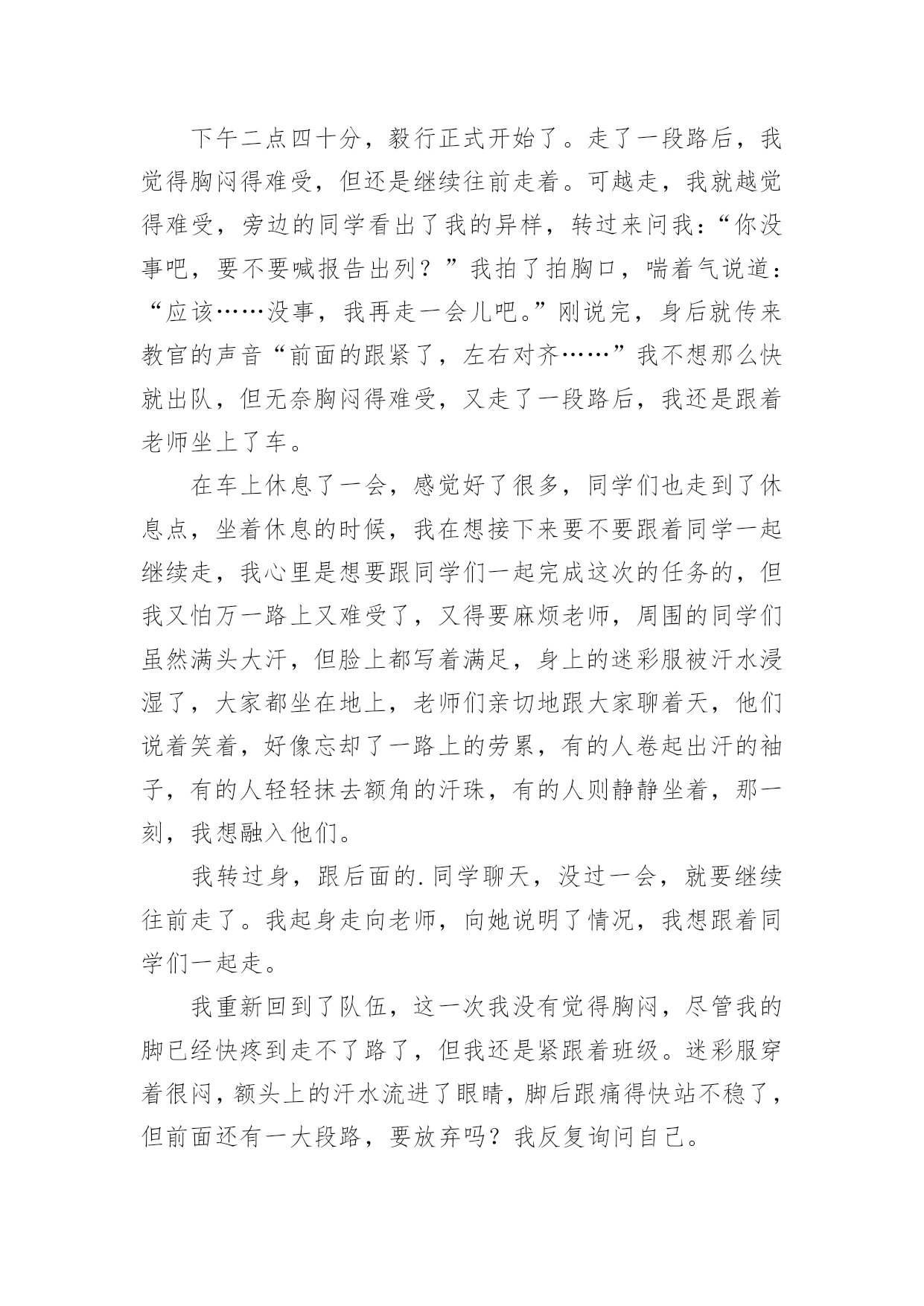 下午二点四十分，毅行正式开始了。走了一段路后，我觉得胸闷得难受，但还是继续往前走着。可越走，我就越觉得难受，旁边的同学看出了我的异样，转过来问我：“你没事吧，要不要喊报告出列？”我拍了拍胸口，喘着气说道：“应该……没事，我再走一会儿吧。”刚说完，身后就传来教官的声音“前面的跟紧了，左右对齐……”我不想那么快就出队，但无奈胸闷得难受，又走了一段路后，我还是跟着老师坐上了车。

在车上休息了一会，感觉好了很多，同学们也走到了休息点，坐着休息的时候，我在想接下来要不要跟着同学一起继续走，我心里是想要跟同学们一起完成这次的任务的，但我又怕万一路上又难受了，又得要麻烦老师，周围的同学们虽然满头大汗，但脸上都写着满足，身上的迷彩服被汗水浸湿了，大家都坐在地上，老师们亲切地跟大家聊着天，他们说着笑着，好像忘却了一路上的劳累，有的人卷起出汗的袖子，有的人轻轻抹去额角的汗珠，有的人则静静坐着，那一刻，我想融入他们。

我转过身，跟后面的.同学聊天，没过一会，就要继续往前走了。我起身走向老师，向她说明了情况，我想跟着同学们一起走。

我重新回到了队伍，这一次我没有觉得胸闷，尽管我的脚已经快疼到走不了路了，但我还是紧跟着班级。迷彩服穿着很闷，额头上的汗水流进了眼睛，脚后跟痛得快站不稳了，但前面还有一大段路，要放弃吗？我反复询问自己。